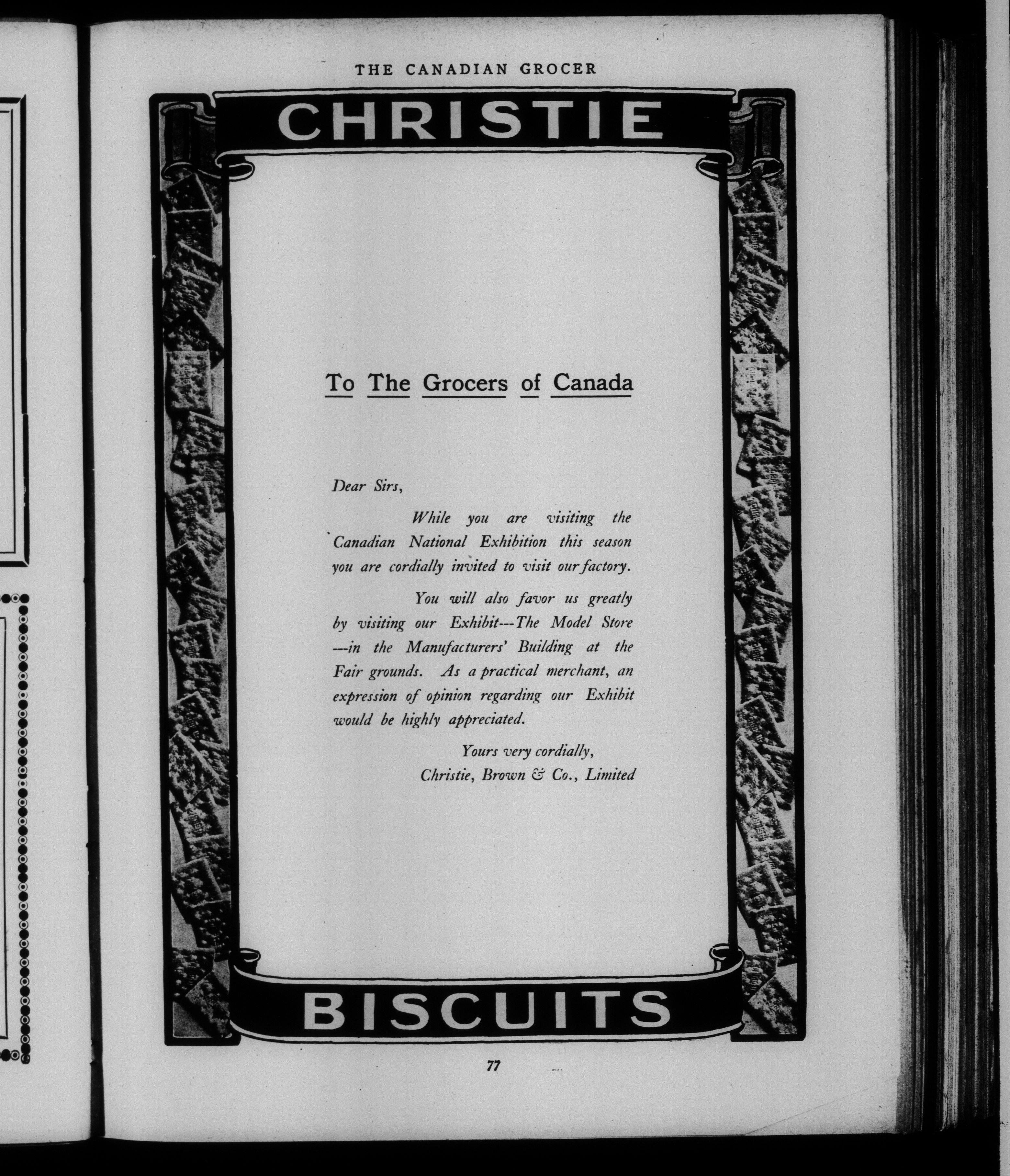 THE CANADIAN GROCER

CHRISTIE

To The Grocers of Canada

Dear Sirs,

While you are visiting the Canadian National Exhibition this season you are cordially invited to visit our factory.

You will also favor us greatly by visiting our Exhibit---The Model Store ---in the Manufacturers' Building at the Fair grounds. As a practical merchant, an expression of opinion regarding our Exhibit would be highly appreciated.

Yours very cordially,
Christie, Brown & Co., Limited

BISCUITS

77